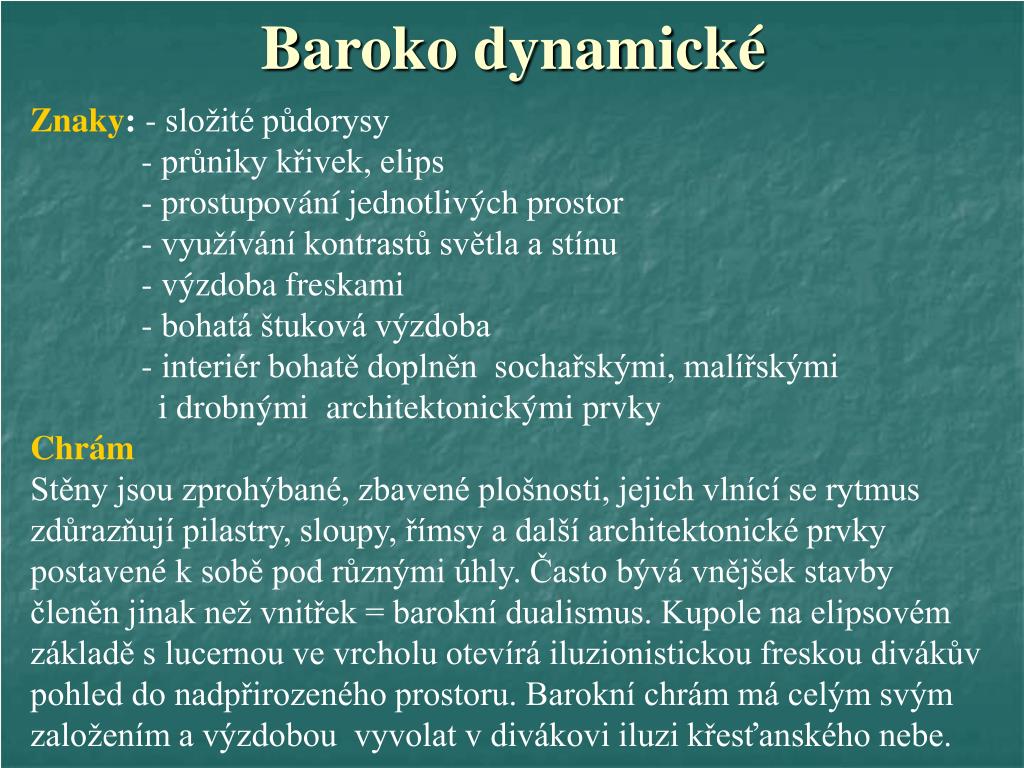 Baroko dynamické

Znaky: - složité půdorysy
- průniky křivek, elips
- prostupování jednotlivých prostor
- využívání kontrastů světla a stínu
- výzdoba freskami
- bohatá štuková výzdoba
- interiér bohatě doplněn sochařskými, malířskými i drobnými architektonickými prvky

Chrám
Stěny jsou zprohýbané, zbavené plošnosti, jejich vlnící se rytmus zdůrazňují pilastry, sloupy, římsy a další architektonické prvky postavené k sobě pod různými úhly. Často bývá vnějšek stavby členěn jinak než vnitřek = barokní dualismus. Kupole na elipsovém základě s lucernou ve vrcholu otevírá iluzionistickou freskou divákův pohled do nadpřirozeného prostoru. Barokní chrám má celým svým založením a výzdobou vyvolat v divákovi iluzi křesťanského nebe.